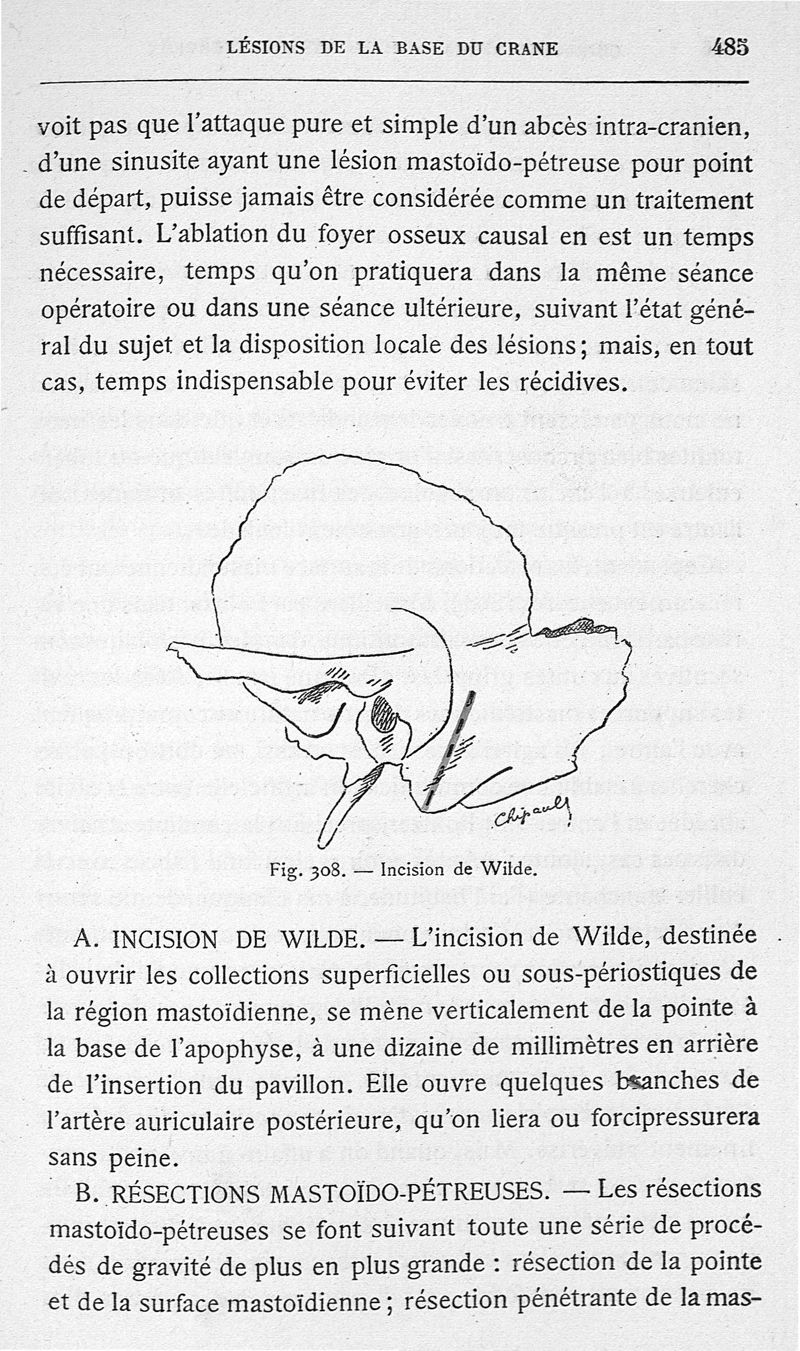 LÉSIONS DE LA BASE DU CRANE 485

voit pas que l'attaque pure et simple d'un abcès intra-cranien, d'une sinusite ayant une lésion mastoïdo-pétreuse pour point de départ, puisse jamais être considérée comme un traitement suffisant. L'ablation du foyer osseux causal en est un temps nécessaire, temps qu'on pratiquera dans la même séance opératoire ou dans une séance ultérieure, suivant l'état général du sujet et la disposition locale des lésions; mais, en tout cas, temps indispensable pour éviter les récidives.

Chipault

Fig. 308. — Incision de Wilde.

A. INCISION DE WILDE. — L'incision de Wilde, destinée à ouvrir les collections superficielles ou sous-périostiques de la région mastoïdienne, se mène verticalement de la pointe à la base de l'apophyse, à une dizaine de millimètres en arrière de l'insertion du pavillon. Elle ouvre quelques branches de l'artère auriculaire postérieure, qu'on liera ou forcipressurera sans peine.

B. RÉSECTIONS MASTOÏDO-PÉTREUSES. — Les résections mastoïdo-pétreuses se font suivant toute une série de procédés de gravité de plus en plus grande : résection de la pointe et de la surface mastoïdienne; résection pénétrante de la mas-